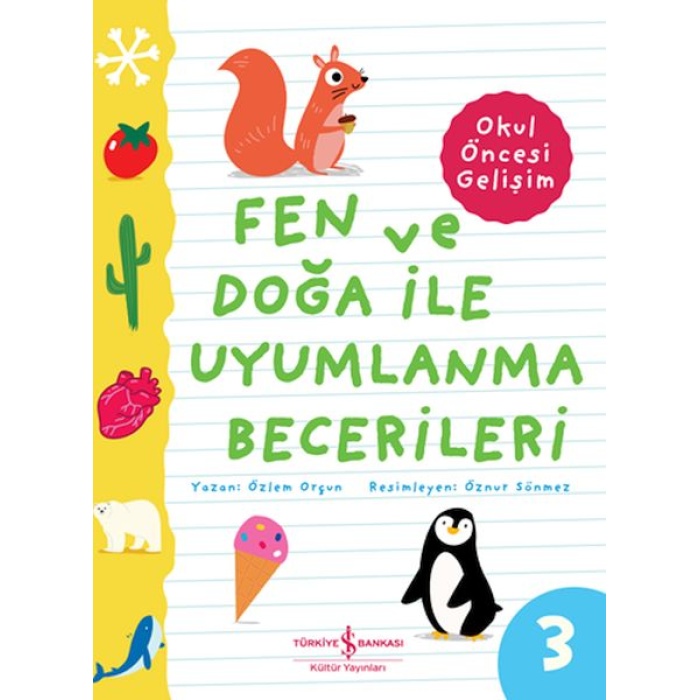 Okul Öncesi Gelişim

FEN ve DOĞA İLE UYUMLANMA BECERİLERİ

Yazan: Özlem Orçun Resimleyen: Öznur Sönmez

TÜRKİYE İŞ BANKASI
Kültür Yayınları

3